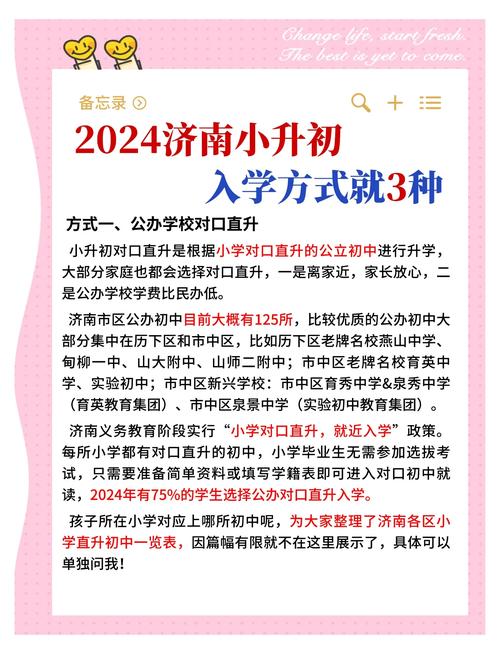 Change life, start fresh.
The best is yet to come.

备忘录

2024济南小升初
入学方式就3种

方式一、公办学校对口直升

小升初对口直升是根据小学对口直升的公立初中进行升学，大部分家庭也都会选择对口直升，一是离家近，家长放心，二是公办学校学费比民办低。

济南市区公办初中目前大概有125所，比较优质的公办初中大部分集中在历下区和市中区，比如历下区老牌名校燕山中学、甸柳一中、山大附中、山师二附中；市中区老牌名校育英中学、实验初中；市中区新兴学校：市中区育秀中学&泉秀中学（育英教育集团）、市中区泉景中学（实验初中教育集团）。

济南义务教育阶段实行“小学对口直升，就近入学”政策。每所小学都有对口直升的初中，小学毕业生无需参加选拔考试，只需要准备简单资料或填写学籍表即可进入对口初中就读，2024年有75%的学生选择公办对口直升入学。

孩子所在小学对应上哪所初中呢，为大家整理了济南各区小学直升初中一览表，因篇幅有限就不在这里展示了，具体可以单独问我！